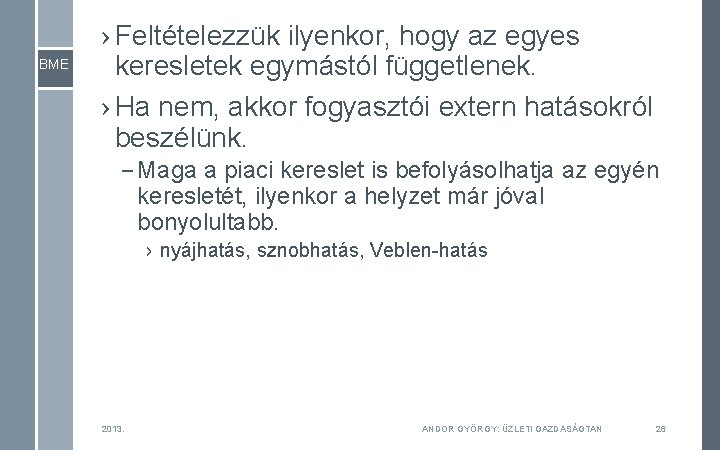 BME

› Feltételezzük ilyenkor, hogy az egyes keresletek egymástól függetlenek.

› Ha nem, akkor fogyasztói extern hatásokról beszélünk.

- Maga a piaci kereslet is befolyásolhatja az egyén keresletét, ilyenkor a helyzet már jóval bonyolultabb.

› nyájhatás, sznobhatás, Veblen-hatás

2013.

ANDOR GYÖRGY: ÜZLETI GAZDASÁGTAN

26